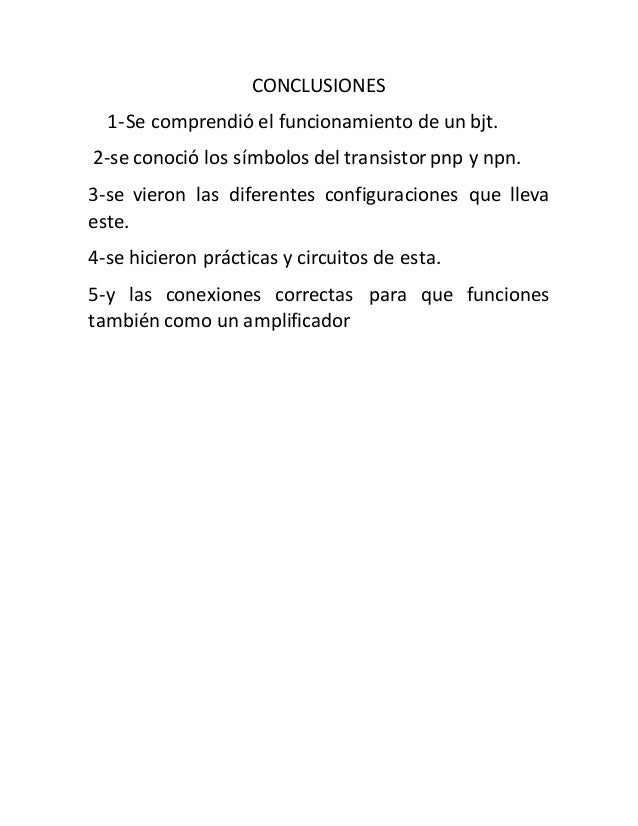 CONCLUSIONES

1-Se comprendió el funcionamiento de un bjt.

2-se conoció los símbolos del transistor pnp y npn.

3-se vieron las diferentes configuraciones que lleva este.

4-se hicieron prácticas y circuitos de esta.

5-y las conexiones correctas para que funciones también como un amplificador